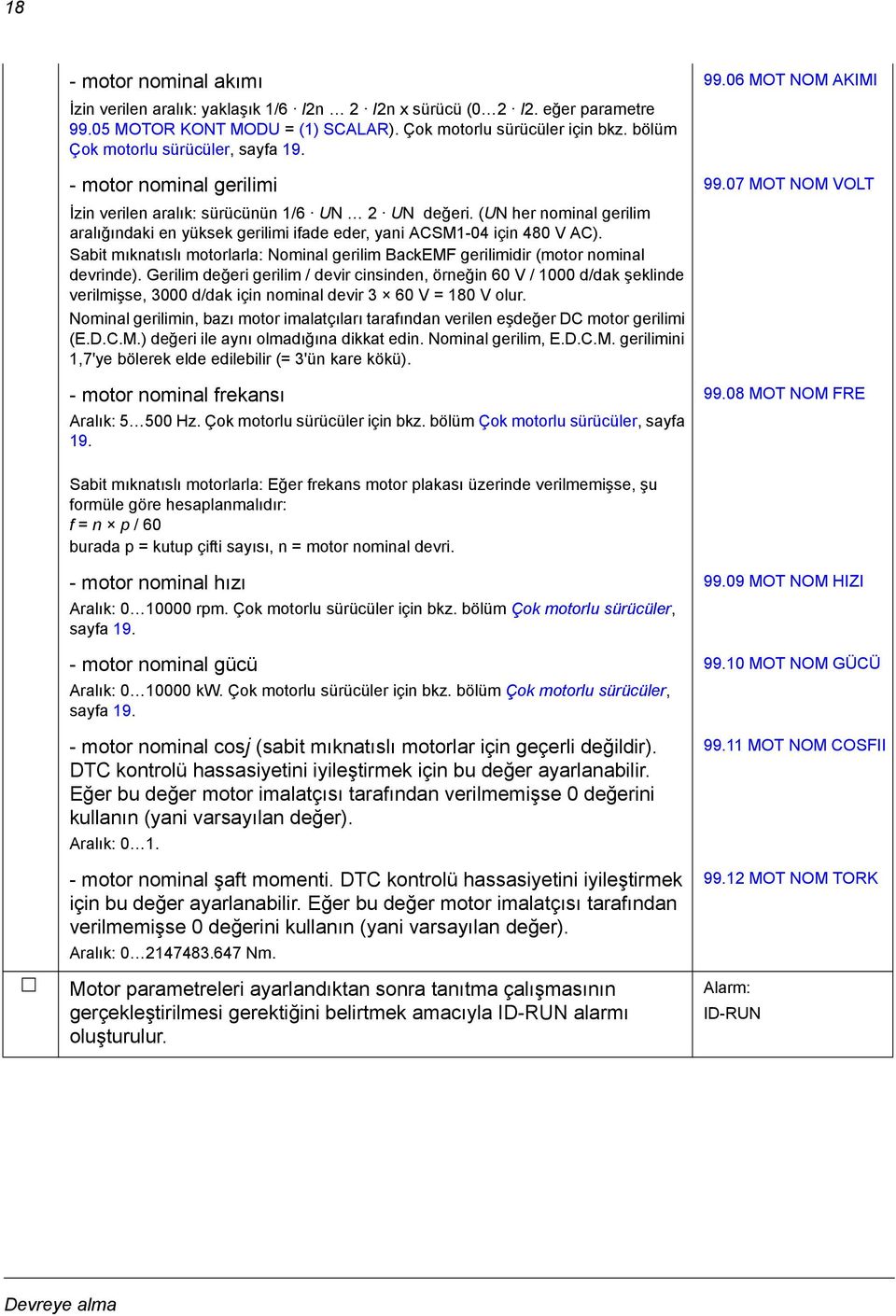 18

| | | |
|---|---|---|
| | - motor nominal akımı<br>İzin verilen aralık: yaklaşık 1/6 · I2n … 2 · I2n x sürücü (0…2 · I2. eğer parametre 99.05 MOTOR KONT MODU = (1) SCALAR). Çok motorlu sürücüler için bkz. bölüm Çok motorlu sürücüler, sayfa 19. | 99.06 MOT NOM AKIMI |
| | - motor nominal gerilimi<br>İzin verilen aralık: sürücünün 1/6 · UN … 2 · UN değeri. (UN her nominal gerilim aralığındaki en yüksek gerilimi ifade eder, yani ACSM1-04 için 480 V AC).<br>Sabit mıknatıslı motorlarla: Nominal gerilim BackEMF gerilimidir (motor nominal devrinde). Gerilim değeri gerilim / devir cinsinden, örneğin 60 V / 1000 d/dak şeklinde verilmişse, 3000 d/dak için nominal devir 3 × 60 V = 180 V olur.<br>Nominal gerilimin, bazı motor imalatçıları tarafından verilen eşdeğer DC motor gerilimi (E.D.C.M.) değeri ile aynı olmadığına dikkat edin. Nominal gerilim, E.D.C.M. gerilimini 1,7'ye bölerek elde edilebilir (= 3'ün kare kökü). | 99.07 MOT NOM VOLT |
| | - motor nominal frekansı<br>Aralık: 5…500 Hz. Çok motorlu sürücüler için bkz. bölüm Çok motorlu sürücüler, sayfa 19.<br><br>Sabit mıknatıslı motorlarla: Eğer frekans motor plakası üzerinde verilmemişse, şu formüle göre hesaplanmalıdır:<br>f = n × p / 60<br>burada p = kutup çifti sayısı, n = motor nominal devri. | 99.08 MOT NOM FRE |
| | - motor nominal hızı<br>Aralık: 0…10000 rpm. Çok motorlu sürücüler için bkz. bölüm Çok motorlu sürücüler, sayfa 19. | 99.09 MOT NOM HIZI |
| | - motor nominal gücü<br>Aralık: 0…10000 kW. Çok motorlu sürücüler için bkz. bölüm Çok motorlu sürücüler, sayfa 19. | 99.10 MOT NOM GÜCÜ |
| | - motor nominal cosj (sabit mıknatıslı motorlar için geçerli değildir). DTC kontrolü hassasiyetini iyileştirmek için bu değer ayarlanabilir. Eğer bu değer motor imalatçısı tarafından verilmemişse 0 değerini kullanın (yani varsayılan değer).<br>Aralık: 0…1. | 99.11 MOT NOM COSFII |
| | - motor nominal şaft momenti. DTC kontrolü hassasiyetini iyileştirmek için bu değer ayarlanabilir. Eğer bu değer motor imalatçısı tarafından verilmemişse 0 değerini kullanın (yani varsayılan değer).<br>Aralık: 0…2147483.647 Nm. | 99.12 MOT NOM TORK |
| ☐ | Motor parametreleri ayarlandıktan sonra tanıtma çalışmasının gerçekleştirilmesi gerektiğini belirtmek amacıyla ID-RUN alarmı oluşturulur. | Alarm:<br>ID-RUN |

Devreye alma